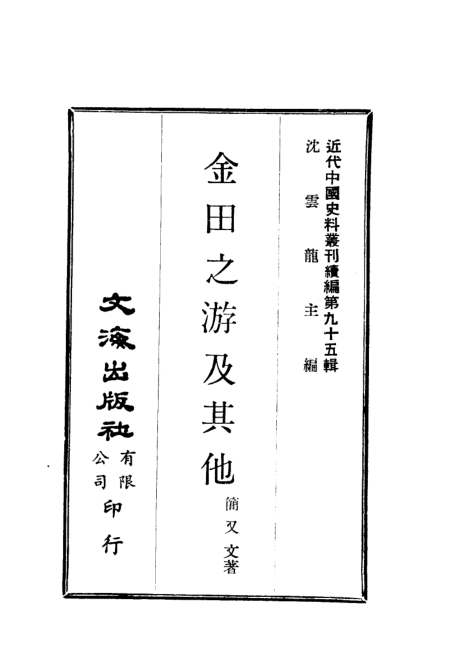 近代中國史料叢刊續編第九十五輯
沈雲龍主編

金田之游及其他

簡又文著

文海出版社有限公司印行